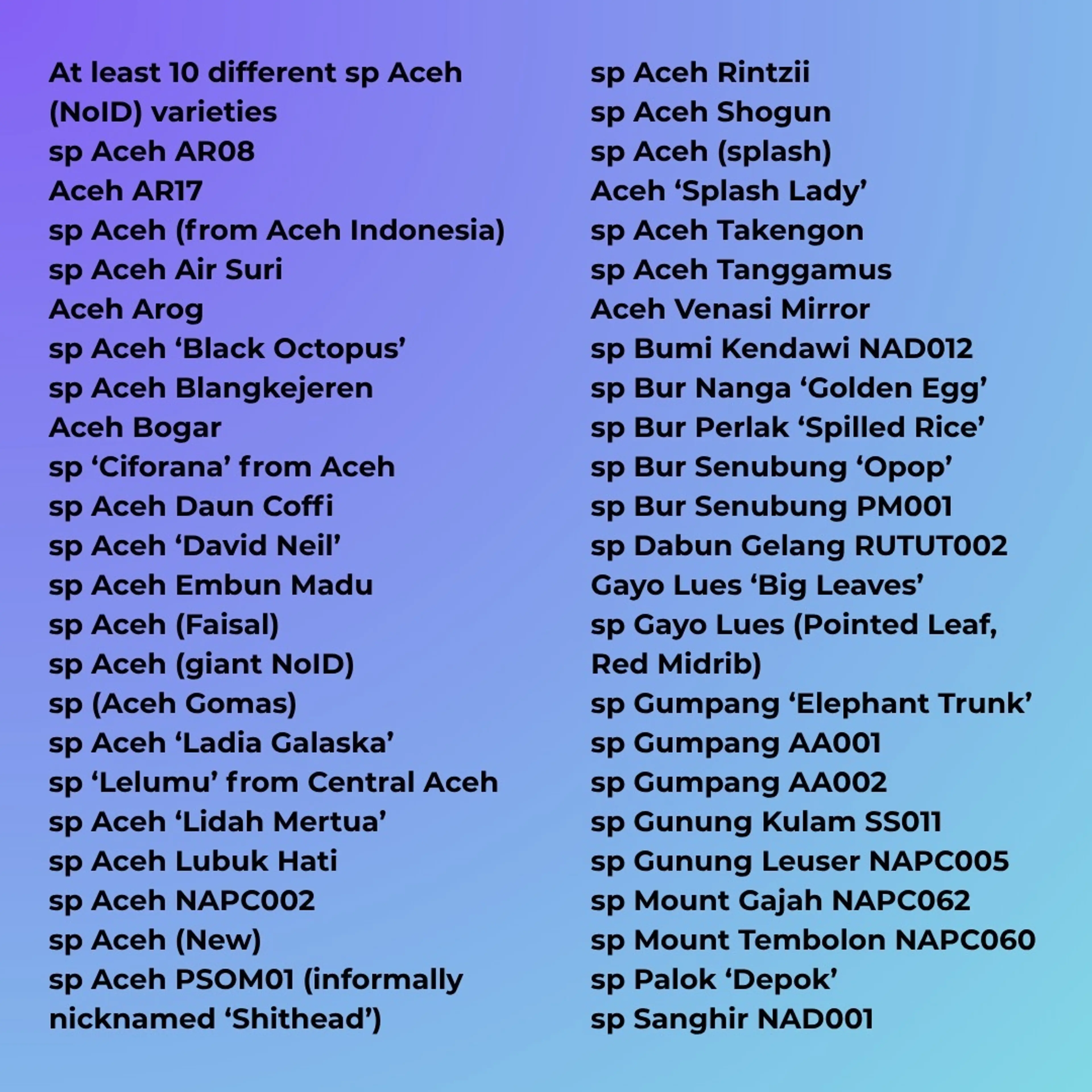 At least 10 different sp Aceh (NoID) varieties
sp Aceh AR08
Aceh AR17
sp Aceh (from Aceh Indonesia)
sp Aceh Air Suri
Aceh Arog
sp Aceh ‘Black Octopus’
sp Aceh Blangkejeren
Aceh Bogar
sp ‘Ciforana’ from Aceh
sp Aceh Daun Coffi
sp Aceh ‘David Neil’
sp Aceh Embun Madu
sp Aceh (Faisal)
sp Aceh (giant NoID)
sp (Aceh Gomas)
sp Aceh ‘Ladia Galaska’
sp ‘Lelumu’ from Central Aceh
sp Aceh ‘Lidah Mertua’
sp Aceh Lubuk Hati
sp Aceh NAPC002
sp Aceh (New)
sp Aceh PSOM01 (informally nicknamed ‘Shithead’)

sp Aceh Rintzii
sp Aceh Shogun
sp Aceh (splash)
Aceh ‘Splash Lady’
sp Aceh Takengon
sp Aceh Tanggamus
Aceh Venasi Mirror
sp Bumi Kendawi NAD012
sp Bur Nanga ‘Golden Egg’
sp Bur Perlak ‘Spilled Rice’
sp Bur Senubung ‘Opop’
sp Bur Senubung PM001
sp Dabun Gelang RUTUT002
Gayo Lues ‘Big Leaves’
sp Gayo Lues (Pointed Leaf, Red Midrib)
sp Gumpang ‘Elephant Trunk’
sp Gumpang AA001
sp Gumpang AA002
sp Gunung Kulam SS011
sp Gunung Leuser NAPC005
sp Mount Gajah NAPC062
sp Mount Tembolon NAPC060
sp Palok ‘Depok’
sp Sanghir NAD001